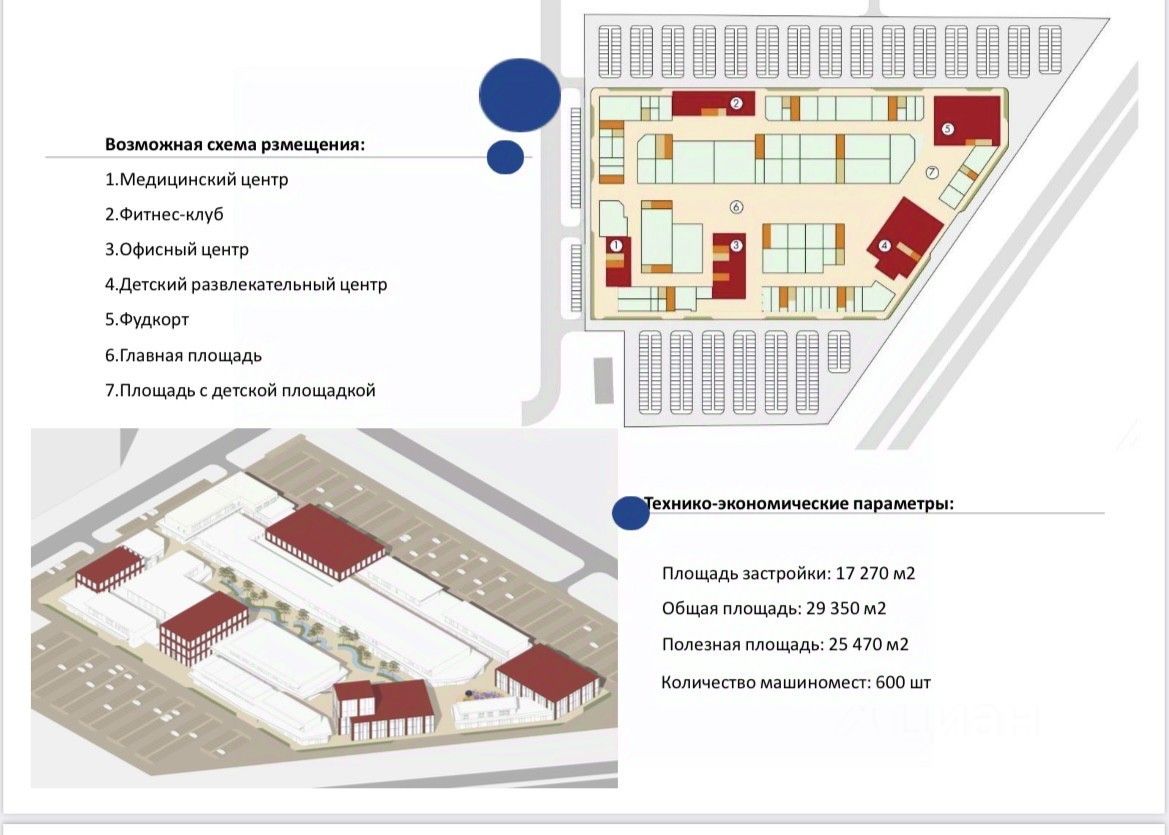 Возможная схема рзмещения:

1.Медицинский центр

2.Фитнес-клуб

3.Офисный центр

4.Детский развлекательный центр

5.Фудкорт

6.Главная площадь

7.Площадь с детской площадкой

2

5

7

6

1

3

4

Технико-экономические параметры:

Площадь застройки: 17 270 м2

Общая площадь: 29 350 м2

Полезная площадь: 25 470 м2

Количество машиномест: 600 шт

циан